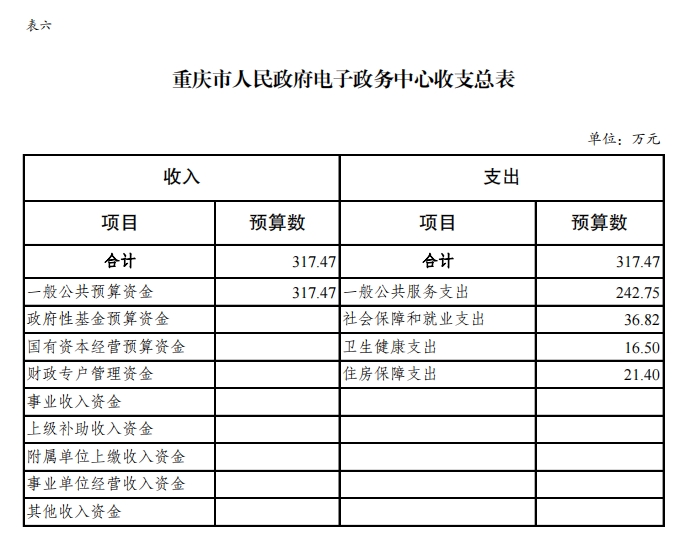 表六

重庆市人民政府电子政务中心收支总表

单位：万元

| 收入 | | 支出 | |
|---|---|---|---|
| 项目 | 预算数 | 项目 | 预算数 |
| 合计 | 317.47 | 合计 | 317.47 |
| 一般公共预算资金 | 317.47 | 一般公共服务支出 | 242.75 |
| 政府性基金预算资金 | | 社会保障和就业支出 | 36.82 |
| 国有资本经营预算资金 | | 卫生健康支出 | 16.50 |
| 财政专户管理资金 | | 住房保障支出 | 21.40 |
| 事业收入资金 | | | |
| 上级补助收入资金 | | | |
| 附属单位上缴收入资金 | | | |
| 事业单位经营收入资金 | | | |
| 其他收入资金 | | | |